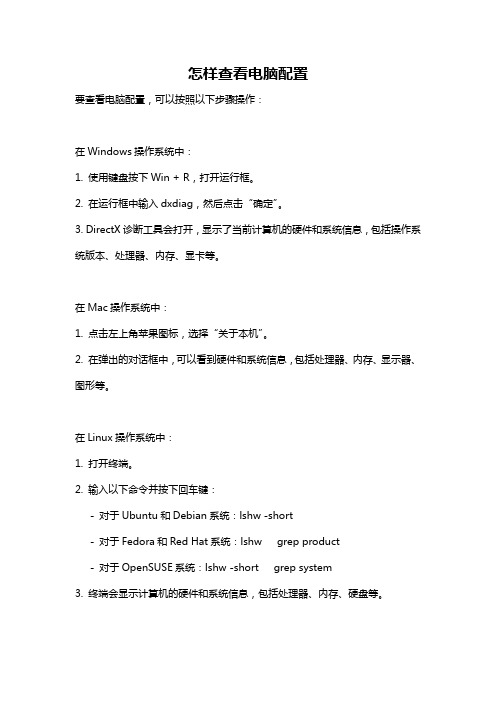 怎样查看电脑配置

要查看电脑配置，可以按照以下步骤操作：

在 Windows 操作系统中：

1. 使用键盘按下 Win + R，打开运行框。

2. 在运行框中输入 dxdiag，然后点击“确定”。

3. DirectX 诊断工具会打开，显示了当前计算机的硬件和系统信息，包括操作系统版本、处理器、内存、显卡等。

在 Mac 操作系统中：

1. 点击左上角苹果图标，选择“关于本机”。

2. 在弹出的对话框中，可以看到硬件和系统信息，包括处理器、内存、显示器、图形等。

在 Linux 操作系统中：

1. 打开终端。

2. 输入以下命令并按下回车键：

- 对于 Ubuntu 和 Debian 系统：lshw -short

- 对于 Fedora 和 Red Hat 系统：lshw grep product

- 对于 OpenSUSE 系统：lshw -short grep system

3. 终端会显示计算机的硬件和系统信息，包括处理器、内存、硬盘等。